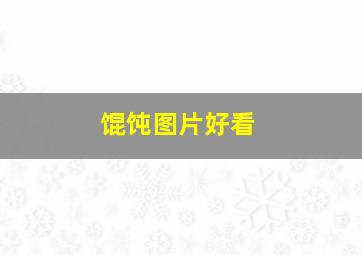 馄饨图片好看